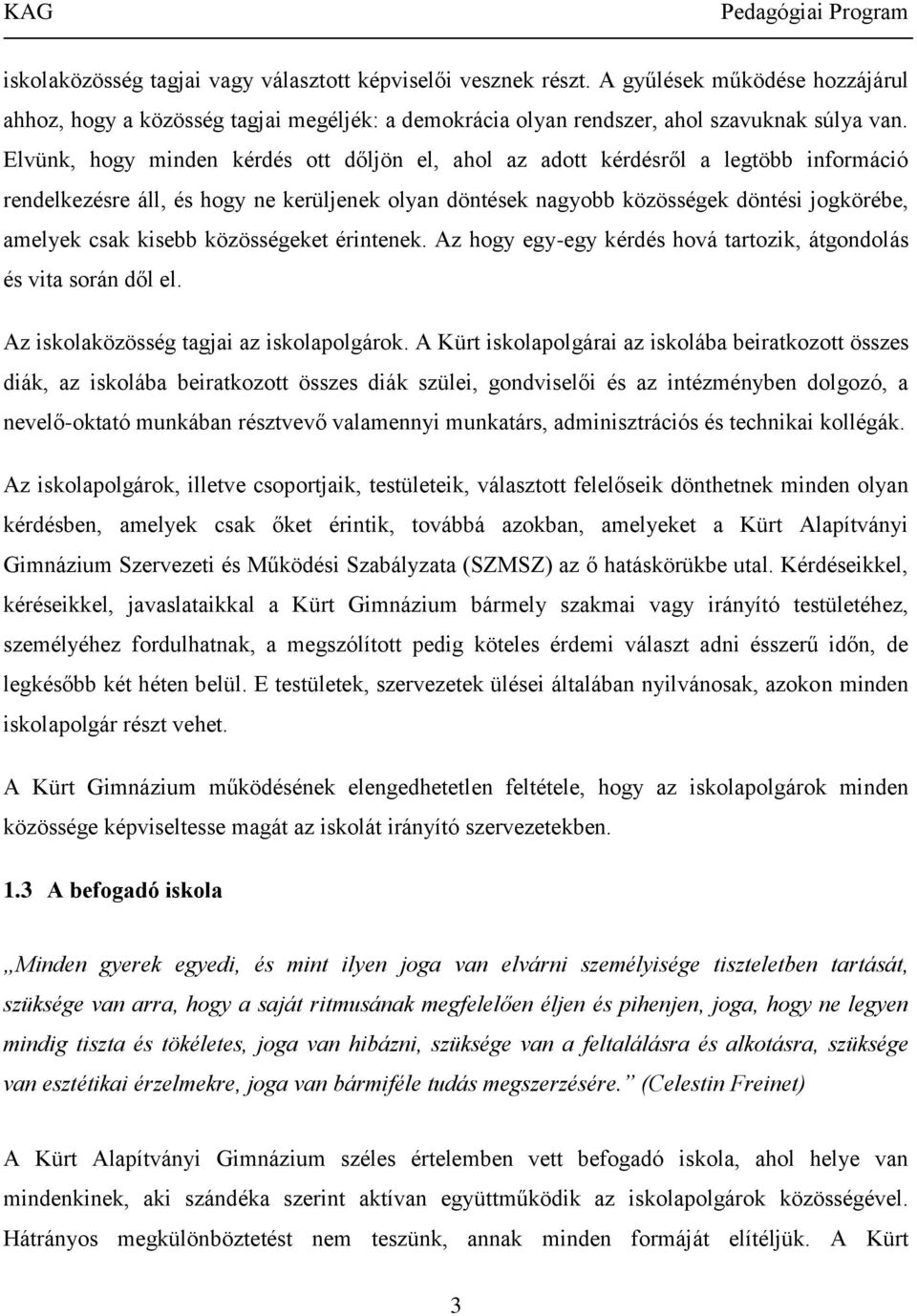 KAG Pedagógiai Program

iskolaközösség tagjai vagy választott képviselői vesznek részt. A gyűlések működése hozzájárul ahhoz, hogy a közösség tagjai megéljék: a demokrácia olyan rendszer, ahol szavuknak súlya van. Elvünk, hogy minden kérdés ott dőljön el, ahol az adott kérdésről a legtöbb információ rendelkezésre áll, és hogy ne kerüljenek olyan döntések nagyobb közösségek döntési jogkörébe, amelyek csak kisebb közösségeket érintenek. Az hogy egy-egy kérdés hová tartozik, átgondolás és vita során dől el.

Az iskolaközösség tagjai az iskolapolgárok. A Kürt iskolapolgárai az iskolába beiratkozott összes diák, az iskolába beiratkozott összes diák szülei, gondviselői és az intézményben dolgozó, a nevelő-oktató munkában résztvevő valamennyi munkatárs, adminisztrációs és technikai kollégák.

Az iskolapolgárok, illetve csoportjaik, testületeik, választott felelőseik dönthetnek minden olyan kérdésben, amelyek csak őket érintik, továbbá azokban, amelyeket a Kürt Alapítványi Gimnázium Szervezeti és Működési Szabályzata (SZMSZ) az ő hatáskörükbe utal. Kérdéseikkel, kéréseikkel, javaslataikkal a Kürt Gimnázium bármely szakmai vagy irányító testületéhez, személyéhez fordulhatnak, a megszólított pedig köteles érdemi választ adni ésszerű időn, de legkésőbb két héten belül. E testületek, szervezetek ülései általában nyilvánosak, azokon minden iskolapolgár részt vehet.

A Kürt Gimnázium működésének elengedhetetlen feltétele, hogy az iskolapolgárok minden közössége képviseltesse magát az iskolát irányító szervezetekben.

1.3 A befogadó iskola

„Minden gyerek egyedi, és mint ilyen joga van elvárni személyisége tiszteletben tartását, szüksége van arra, hogy a saját ritmusának megfelelően éljen és pihenjen, joga, hogy ne legyen mindig tiszta és tökéletes, joga van hibázni, szüksége van a feltalálásra és alkotásra, szüksége van esztétikai érzelmekre, joga van bármiféle tudás megszerzésére.” (Celestin Freinet)

A Kürt Alapítványi Gimnázium széles értelemben vett befogadó iskola, ahol helye van mindenkinek, aki szándéka szerint aktívan együttműködik az iskolapolgárok közösségével. Hátrányos megkülönböztetést nem teszünk, annak minden formáját elítéljük. A Kürt

3